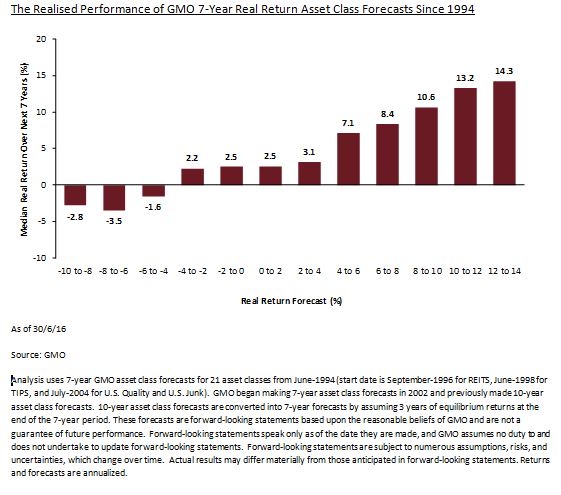 The Realised Performance of GMO 7-Year Real Return Asset Class Forecasts Since 1994

Median Real Return Over Next 7 Years (%)

20
15
10
5
0
-5
-10

-2.8
-3.5
-1.6
2.2
2.5
2.5
3.1
7.1
8.4
10.6
13.2
14.3

-10 to -8
-8 to -6
-6 to -4
-4 to -2
-2 to 0
0 to 2
2 to 4
4 to 6
6 to 8
8 to 10
10 to 12
12 to 14

Real Return Forecast (%)

As of 30/6/16

Source: GMO

Analysis uses 7-year GMO asset class forecasts for 21 asset classes from June-1994 (start date is September-1996 for REITS, June-1998 for TIPS, and July-2004 for U.S. Quality and U.S. Junk). GMO began making 7-year asset class forecasts in 2002 and previously made 10-year asset class forecasts. 10-year asset class forecasts are converted into 7-year forecasts by assuming 3 years of equilibrium returns at the end of the 7-year period. These forecasts are forward-looking statements based upon the reasonable beliefs of GMO and are not a guarantee of future performance. Forward-looking statements speak only as of the date they are made, and GMO assumes no duty to and does not undertake to update forward-looking statements. Forward-looking statements are subject to numerous assumptions, risks, and uncertainties, which change over time. Actual results may differ materially from those anticipated in forward-looking statements. Returns and forecasts are annualized.